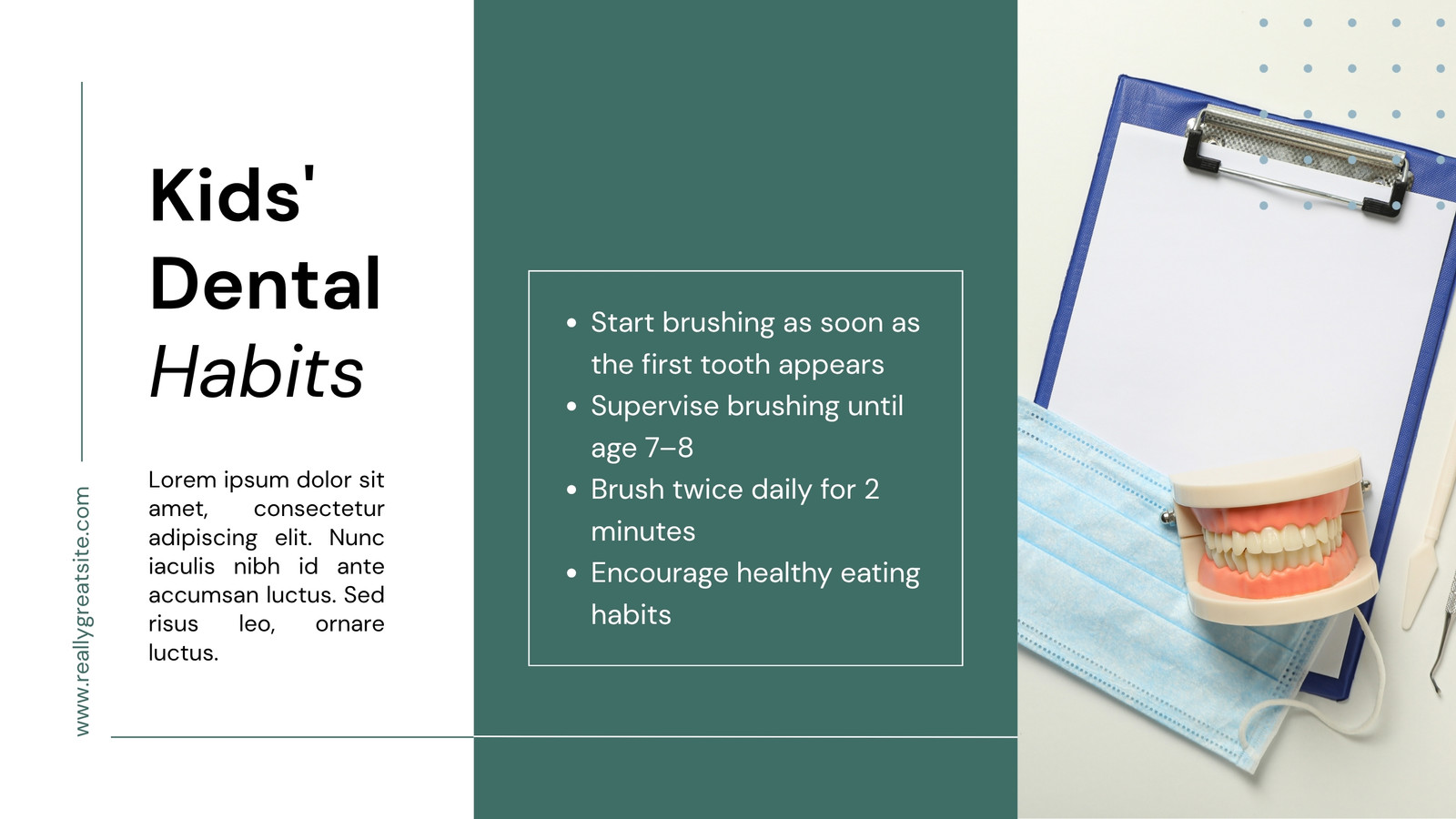 Kids'
Dental
Habits

Lorem ipsum dolor sit amet, consectetur adipiscing elit. Nunc iaculis nibh id ante accumsan luctus. Sed risus leo, ornare luctus.

www.reallygreatsite.com

• Start brushing as soon as the first tooth appears
• Supervise brushing until age 7–8
• Brush twice daily for 2 minutes
• Encourage healthy eating habits